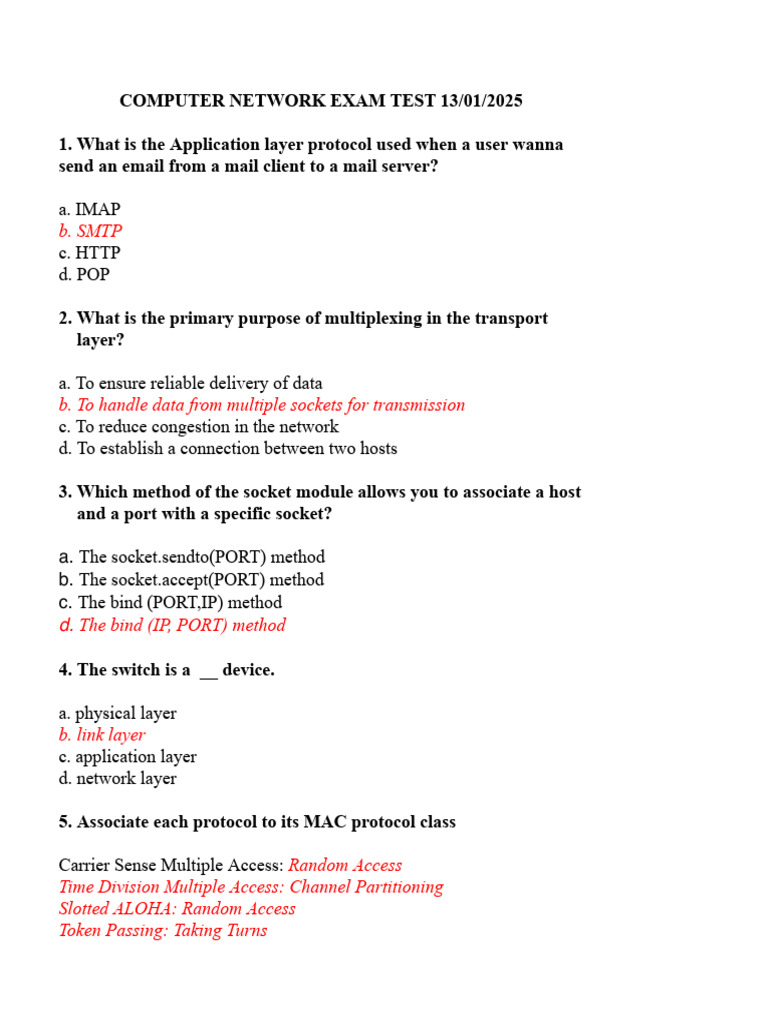 COMPUTER NETWORK EXAM TEST 13/01/2025

1. What is the Application layer protocol used when a user wanna send an email from a mail client to a mail server?

a. IMAP
b. SMTP
c. HTTP
d. POP

2. What is the primary purpose of multiplexing in the transport layer?

a. To ensure reliable delivery of data
b. To handle data from multiple sockets for transmission
c. To reduce congestion in the network
d. To establish a connection between two hosts

3. Which method of the socket module allows you to associate a host and a port with a specific socket?

a. The socket.sendto(PORT) method
b. The socket.accept(PORT) method
c. The bind (PORT,IP) method
d. The bind (IP, PORT) method

4. The switch is a __ device.

a. physical layer
b. link layer
c. application layer
d. network layer

5. Associate each protocol to its MAC protocol class

Carrier Sense Multiple Access: Random Access
Time Division Multiple Access: Channel Partitioning
Slotted ALOHA: Random Access
Token Passing: Taking Turns